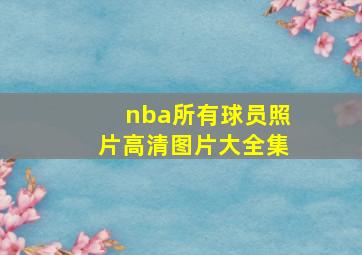 nba所有球员照片高清图片大全集